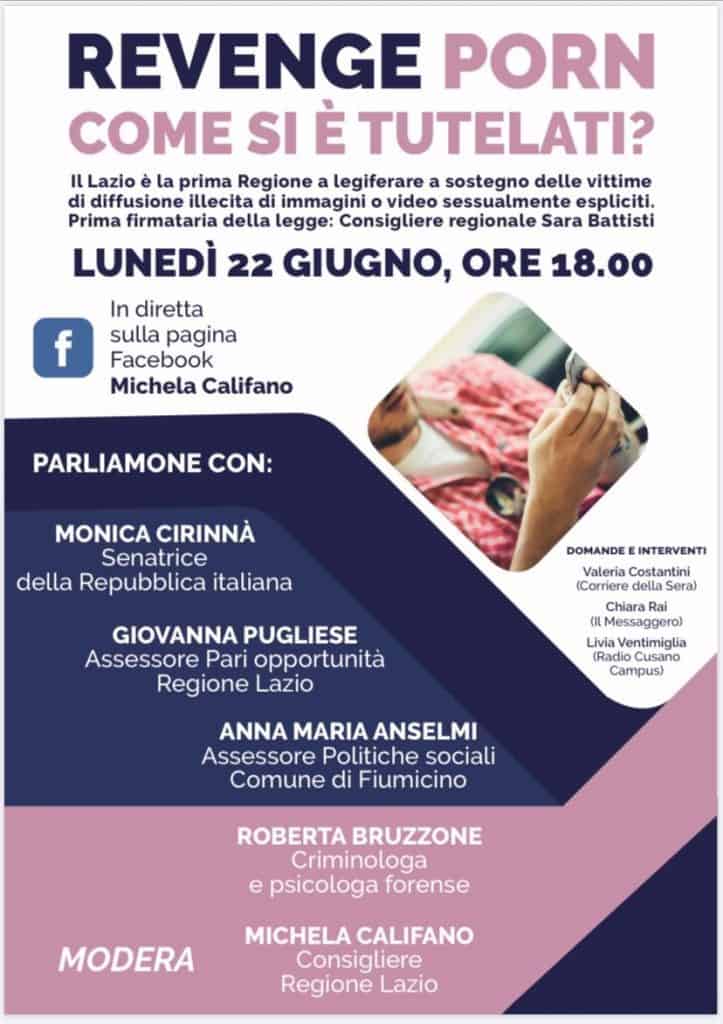 REVENGE PORN
COME SI È TUTELATI?

Il Lazio è la prima Regione a legiferare a sostegno delle vittime di diffusione illecita di immagini o video sessualmente espliciti. Prima firmataria della legge: Consigliere regionale Sara Battisti

LUNEDÌ 22 GIUGNO, ORE 18.00

f

In diretta sulla pagina Facebook
Michela Califano

PARLIAMONE CON:

MONICA CIRINNÀ
Senatrice
della Repubblica italiana

GIOVANNA PUGLIESE
Assessore Pari opportunità
Regione Lazio

ANNA MARIA ANSELMI
Assessore Politiche sociali
Comune di Fiumicino

ROBERTA BRUZZONE
Criminologa
e psicologa forense

MODERA

MICHELA CALIFANO
Consigliere
Regione Lazio

DOMANDE E INTERVENTI

Valeria Costantini
(Corriere della Sera)

Chiara Rai
(Il Messaggero)

Livia Ventimiglia
(Radio Cusano Campus)